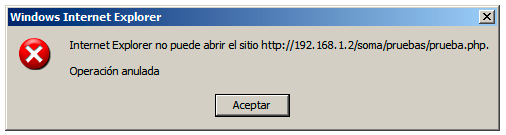 Windows Internet Explorer

Internet Explorer no puede abrir el sitio http://192.168.1.2/soma/pruebas/prueba.php.

Operación anulada

Aceptar